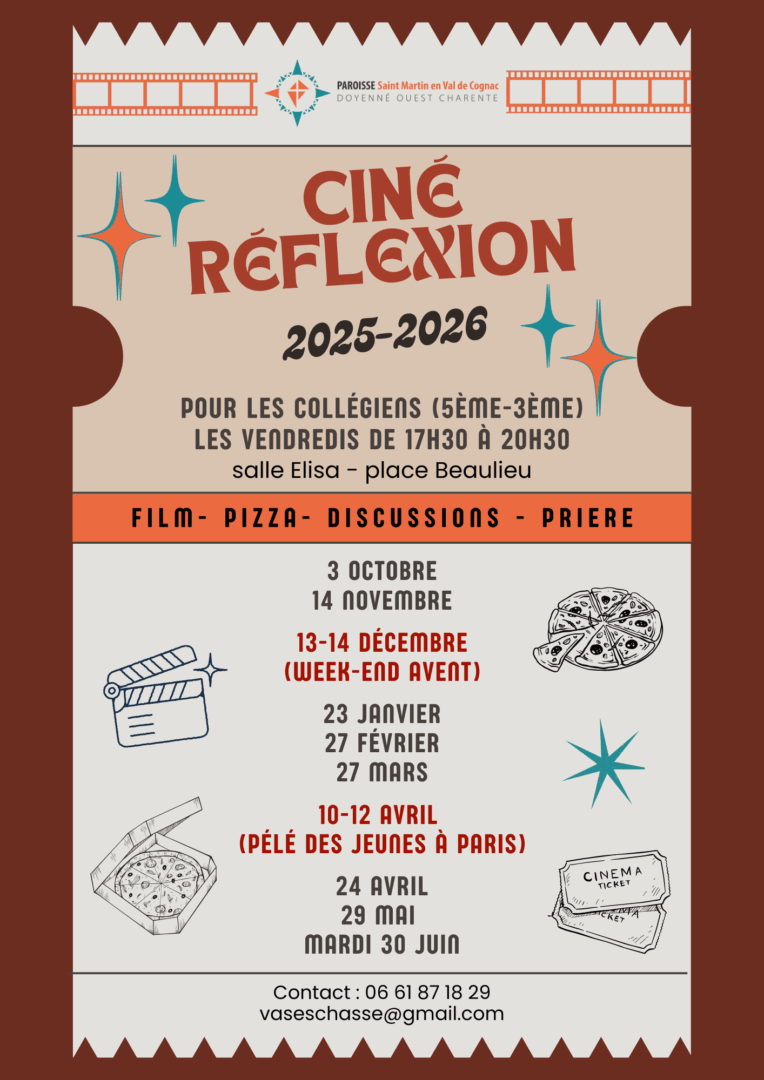 PAROISSE Saint Martin en Val de Cognac
DOYENNÉ OUEST CHARENTE

CINÉ
RÉFLEXION

2025-2026

POUR LES COLLÉGIENS (5ÈME-3ÈME)
LES VENDREDIS DE 17H30 À 20H30
salle Elisa - place Beaulieu

FILM- PIZZA- DISCUSSIONS - PRIERE

3 OCTOBRE
14 NOVEMBRE

13-14 DÉCEMBRE
(WEEK-END AVENT)

23 JANVIER
27 FÉVRIER
27 MARS

10-12 AVRIL
(PÉLÉ DES JEUNES À PARIS)

24 AVRIL
29 MAI
MARDI 30 JUIN

CINEMA
TICKET

Contact : 06 61 87 18 29
vaseschasse@gmail.com